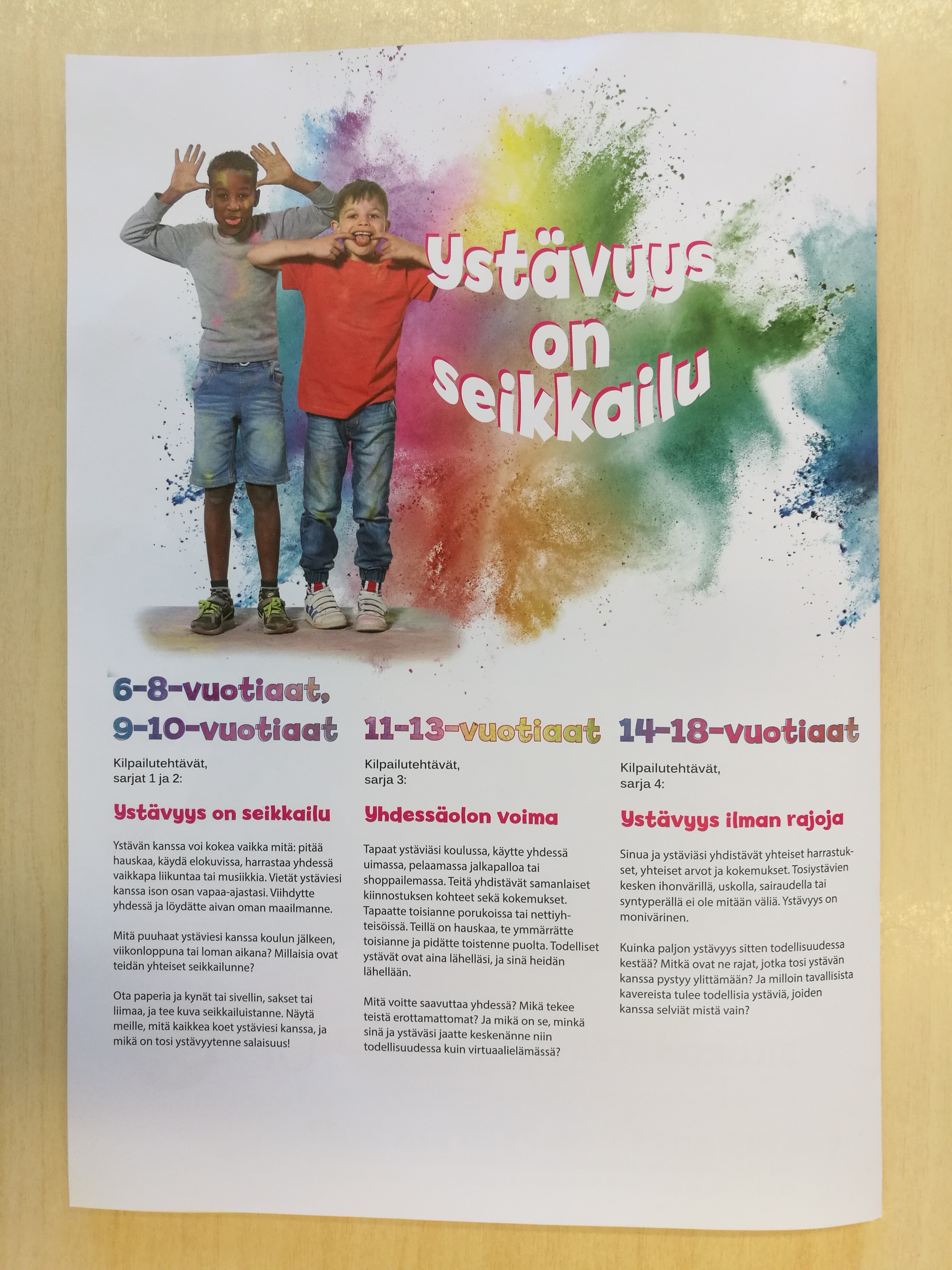 Ystävyys on seikkailu

6-8-vuotiaat, 9-10-vuotiaat

Kilpailutehtävät, sarjat 1 ja 2:

Ystävyys on seikkailu

Ystävän kanssa voi kokea vaikka mitä: pitää hauskaa, käydä elokuvissa, harrastaa yhdessä vaikkapa liikuntaa tai musiikkia. Vietät ystäviesi kanssa ison osan vapaa-ajastasi. Viihdytte yhdessä ja löydätte aivan oman maailmanne.

Mitä puuhaat ystäviesi kanssa koulun jälkeen, viikonloppuna tai loman aikana? Millaisia ovat teidän yhteiset seikkailunne?

Ota paperia ja kynät tai sivellin, sakset tai liimaa, ja tee kuva seikkailuistanne. Näytä meille, mitä kaikkea koet ystäviesi kanssa, ja mikä on tosi ystävyytenne salaisuus!

11-13-vuotiaat

Kilpailutehtävät, sarja 3:

Yhdessäolon voima

Tapaat ystäviäsi koulussa, käytte yhdessä uimassa, pelaamassa jalkapalloa tai shoppailemassa. Teitä yhdistävät samanlaiset kiinnostuksen kohteet sekä kokemukset. Tapaatte toisianne porukoissa tai nettiyhteisöissä. Teillä on hauskaa, te ymmärrätte toisianne ja pidätte toistenne puolta. Todelliset ystävät ovat aina lähelläsi, ja sinä heidän lähellään.

Mitä voitte saavuttaa yhdessä? Mikä tekee teistä erottamattomat? Ja mikä on se, minkä sinä ja ystäväsi jaatte keskenänne niin todellisuudessa kuin virtuaalielämässä?

14-18-vuotiaat

Kilpailutehtävät, sarja 4:

Ystävyys ilman rajoja

Sinua ja ystäviäsi yhdistävät yhteiset harrastukset, yhteiset arvot ja kokemukset. Tosiystävien kesken ihonvärillä, uskolla, sairaudella tai syntyperällä ei ole mitään väliä. Ystävyys on monivärinen.

Kuinka paljon ystävyys sitten todellisuudessa kestää? Mitkä ovat ne rajat, jotka tosi ystävän kanssa pystyy ylittämään? Ja milloin tavallisista kavereista tulee todellisia ystäviä, joiden kanssa selviät mistä vain?